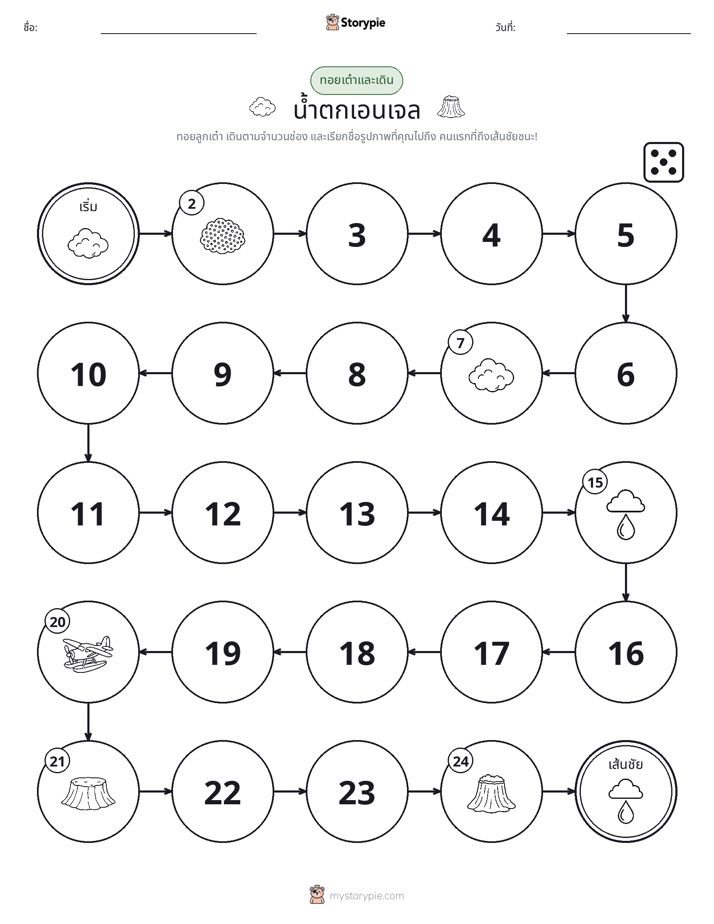 ชื่อ: ____ Storypie วันที่: ____

ทอยเต๋าและเดิน

น้ำตกเอนเจล

ทอยลูกเต๋า เดินตามจำนวนช่อง และเรียกชื่อรูปภาพที่คุณไปถึง คนแรกที่ถึงเส้นชัยชนะ!

เริ่ม

2

3

4

5

10

9

8

7

6

11

12

13

14

15

20

19

18

17

16

21

22

23

24

เส้นชัย

mystorypie.com